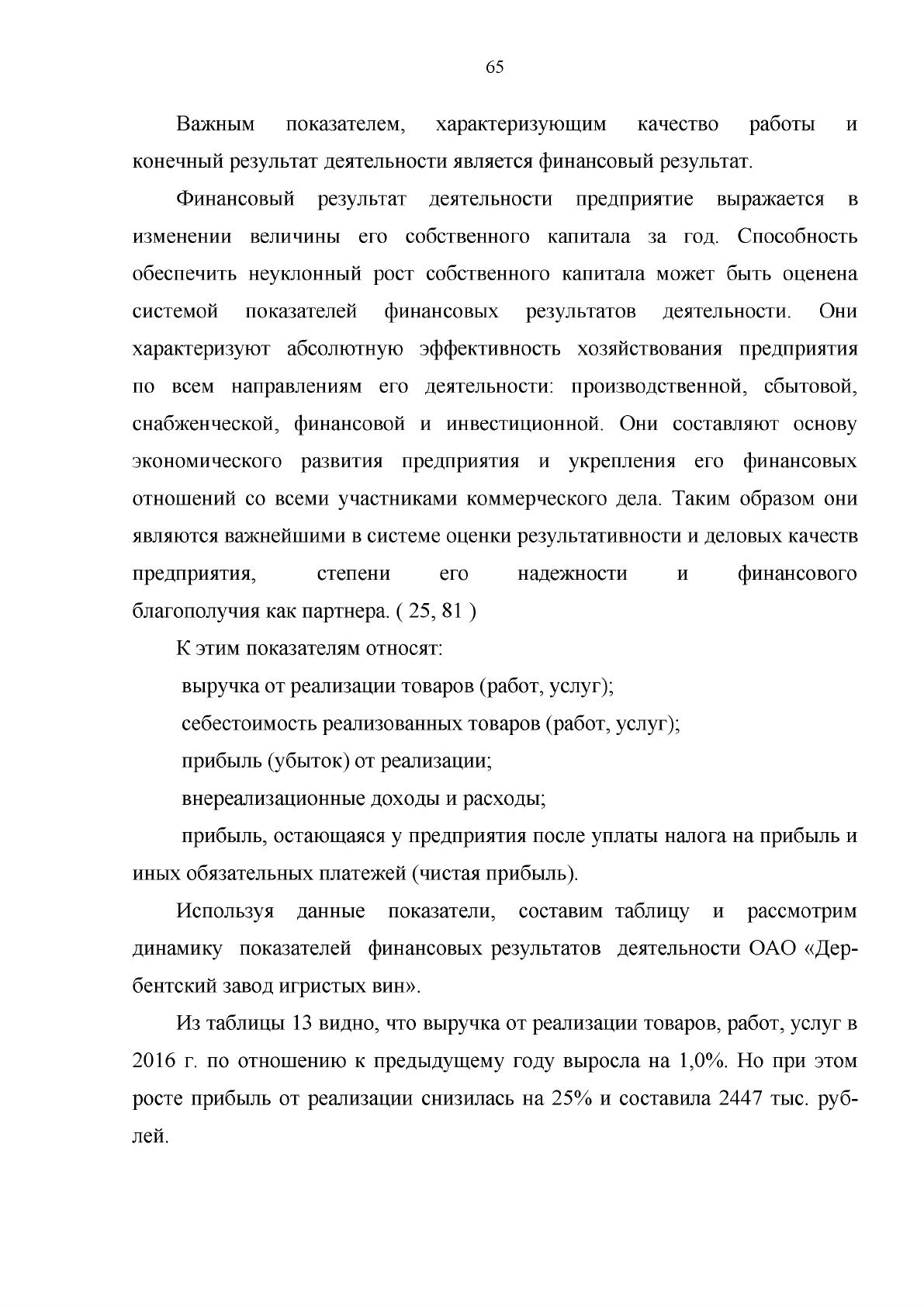 65

Важным показателем, характеризующим качество работы и конечный результат деятельности является финансовый результат.

Финансовый результат деятельности предприятие выражается в изменении величины его собственного капитала за год. Способность обеспечить неуклонный рост собственного капитала может быть оценена системой показателей финансовых результатов деятельности. Они характеризуют абсолютную эффективность хозяйствования предприятия по всем направлениям его деятельности: производственной, сбытовой, снабженческой, финансовой и инвестиционной. Они составляют основу экономического развития предприятия и укрепления его финансовых отношений со всеми участниками коммерческого дела. Таким образом они являются важнейшими в системе оценки результативности и деловых качеств предприятия, степени его надежности и финансового благополучия как партнера. ( 25, 81 )

К этим показателям относят:

выручка от реализации товаров (работ, услуг);

себестоимость реализованных товаров (работ, услуг);

прибыль (убыток) от реализации;

внереализационные доходы и расходы;

прибыль, остающаяся у предприятия после уплаты налога на прибыль и иных обязательных платежей (чистая прибыль).

Используя данные показатели, составим таблицу и рассмотрим динамику показателей финансовых результатов деятельности ОАО «Дербентский завод игристых вин».

Из таблицы 13 видно, что выручка от реализации товаров, работ, услуг в 2016 г. по отношению к предыдущему году выросла на 1,0%. Но при этом росте прибыль от реализации снизилась на 25% и составила 2447 тыс. рублей.